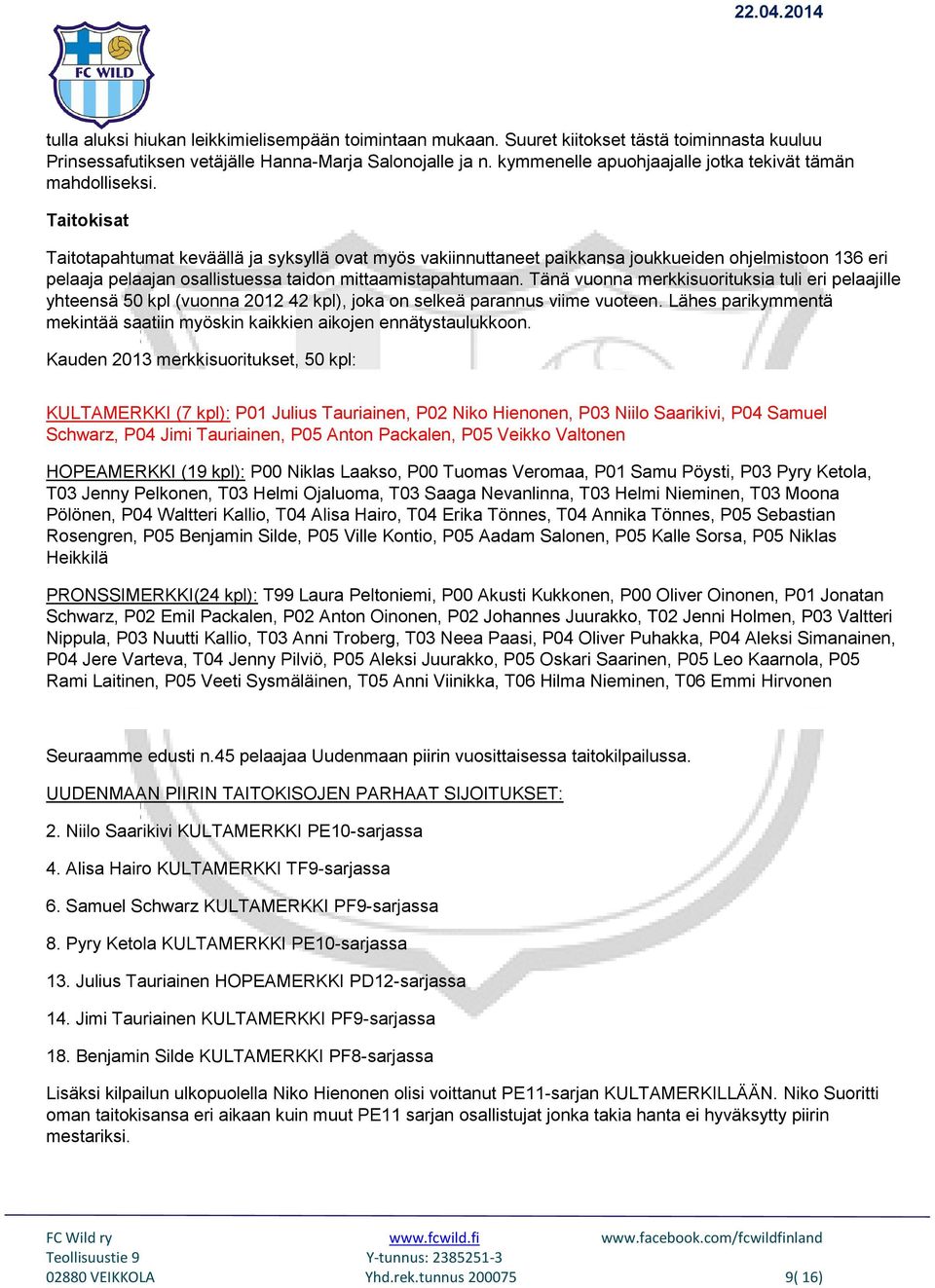 22.04.2014

FC WILD

tulla aluksi hiukan leikkimielisempään toimintaan mukaan. Suuret kiitokset tästä toiminnasta kuuluu Prinsessafutiksen vetäjälle Hanna-Marja Salonojalle ja n. kymmenelle apuohjaajalle jotka tekivät tämän mahdolliseksi.

Taitokisat

Taitotapahtumat keväällä ja syksyllä ovat myös vakiinnuttaneet paikkansa joukkueiden ohjelmistoon 136 eri pelaaja pelaajan osallistuessa taidon mittaamistapahtumaan. Tänä vuonna merkkisuorituksia tuli eri pelaajille yhteensä 50 kpl (vuonna 2012 42 kpl), joka on selkeä parannus viime vuoteen. Lähes parikymmentä mekintää saatiin myöskin kaikkien aikojen ennätystaulukkoon.

Kauden 2013 merkkisuoritukset, 50 kpl:

KULTAMERKKI (7 kpl): P01 Julius Tauriainen, P02 Niko Hienonen, P03 Niilo Saarikivi, P04 Samuel Schwarz, P04 Jimi Tauriainen, P05 Anton Packalen, P05 Veikko Valtonen

HOPEAMERKKI (19 kpl): P00 Niklas Laakso, P00 Tuomas Veromaa, P01 Samu Pöysti, P03 Pyry Ketola, T03 Jenny Pelkonen, T03 Helmi Ojaluoma, T03 Saaga Nevanlinna, T03 Helmi Nieminen, T03 Moona Pölönen, P04 Waltteri Kallio, T04 Alisa Hairo, T04 Erika Tönnes, T04 Annika Tönnes, P05 Sebastian Rosengren, P05 Benjamin Silde, P05 Ville Kontio, P05 Aadam Salonen, P05 Kalle Sorsa, P05 Niklas Heikkilä

PRONSSIMERKKI(24 kpl): T99 Laura Peltoniemi, P00 Akusti Kukkonen, P00 Oliver Oinonen, P01 Jonatan Schwarz, P02 Emil Packalen, P02 Anton Oinonen, P02 Johannes Juurakko, T02 Jenni Holmen, P03 Valtteri Nippula, P03 Nuutti Kallio, T03 Anni Troberg, T03 Neea Paasi, P04 Oliver Puhakka, P04 Aleksi Simanainen, P04 Jere Varteva, T04 Jenny Pilviö, P05 Aleksi Juurakko, P05 Oskari Saarinen, P05 Leo Kaarnola, P05 Rami Laitinen, P05 Veeti Sysmäläinen, T05 Anni Viinikka, T06 Hilma Nieminen, T06 Emmi Hirvonen

Seuraamme edusti n.45 pelaajaa Uudenmaan piirin vuosittaisessa taitokilpailussa.

UUDENMAAN PIIRIN TAITOKISOJEN PARHAAT SIJOITUKSET:

2. Niilo Saarikivi KULTAMERKKI PE10-sarjassa

4. Alisa Hairo KULTAMERKKI TF9-sarjassa

6. Samuel Schwarz KULTAMERKKI PF9-sarjassa

8. Pyry Ketola KULTAMERKKI PE10-sarjassa

13. Julius Tauriainen HOPEAMERKKI PD12-sarjassa

14. Jimi Tauriainen KULTAMERKKI PF9-sarjassa

18. Benjamin Silde KULTAMERKKI PF8-sarjassa

Lisäksi kilpailun ulkopuolella Niko Hienonen olisi voittanut PE11-sarjan KULTAMERKILLÄÄN. Niko Suoritti oman taitokisansa eri aikaan kuin muut PE11 sarjan osallistujat jonka takia hanta ei hyväksytty piirin mestariksi.

FC Wild ry
Teollisuustie 9
02880 VEIKKOLA

www.fcwild.fi
Y-tunnus: 2385251-3
Yhd.rek.tunnus 200075

www.facebook.com/fcwildfinland
9( 16)